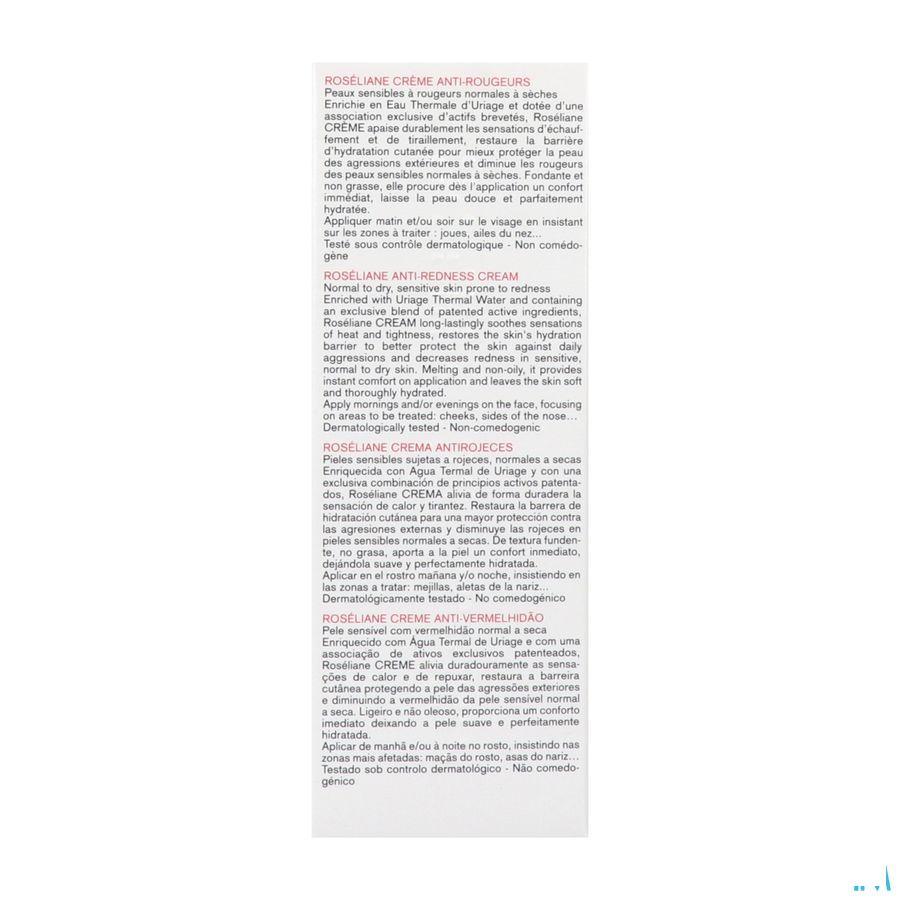 ROSÉLIANE CRÈME ANTI-ROUGEURS
Peaux sensibles à rougeurs normales à sèches
Enrichie en Eau Thermale d'Uriage et dotée d'une association exclusive d'actifs brevetés, Roséliane CRÈME apaise durablement les sensations d'échauffement et de tiraillement, restaure la barrière d'hydratation cutanée pour mieux protéger la peau des agressions extérieures et diminue les rougeurs des peaux sensibles normales à sèches. Fondante et non grasse, elle procure dès l'application un confort immédiat, laisse la peau douce et parfaitement hydratée.
Appliquer matin et/ou soir sur le visage en insistant sur les zones à traiter : joues, ailes du nez...
Testé sous contrôle dermatologique - Non comédogène

ROSÉLIANE ANTI-REDNESS CREAM
Normal to dry, sensitive skin prone to redness
Enriched with Uriage Thermal Water and containing an exclusive blend of patented active ingredients, Roséliane CREAM long-lastingly soothes sensations of heat and tightness, restores the skin's hydration barrier to better protect the skin against daily aggressions and decreases redness in sensitive, normal to dry skin. Melting and non-oily, it provides instant comfort on application and leaves the skin soft and thoroughly hydrated.
Apply mornings and/or evenings on the face, focusing on areas to be treated: cheeks, sides of the nose...
Dermatologically tested - Non-comedogenic

ROSÉLIANE CREMA ANTIROJECES
Pieles sensibles sujetas a rojeces, normales a secas
Enriquecida con Agua Termal de Uriage y con una exclusiva combinación de principios activos patentados, Roséliane CREMA alivia de forma duradera la sensación de calor y tirantez. Restaura la barrera de hidratación cutánea para una mayor protección contra las agresiones externas y disminuye las rojeces en pieles sensibles normales a secas. De textura fundente, no grasa, aporta a la piel un confort inmediato, dejándola suave y perfectamente hidratada.
Aplicar en el rostro mañana y/o noche, insistiendo en las zonas a tratar: mejillas, aletas de la nariz...
Dermatológicamente testado - No comedogénico

ROSÉLIANE CREME ANTI-VERMELHIDÃO
Pele sensível com vermelhidão normal a seca
Enriquecido com Água Termal de Uriage e com uma associação de ativos exclusivos patenteados, Roséliane CREME alivia duradouramente as sensações de calor e de repuxar, restaura a barreira cutânea protegendo a pele das agressões exteriores e diminuindo a vermelhidão da pele sensível normal a seca. Ligeiro e não oleoso, proporciona um conforto imediato deixando a pele suave e perfeitamente hidratada.
Aplicar de manhã e/ou à noite no rosto, insistindo nas zonas mais afetadas: maçãs do rosto, asas do nariz...
Testado sob controlo dermatológico - Não comedogénico